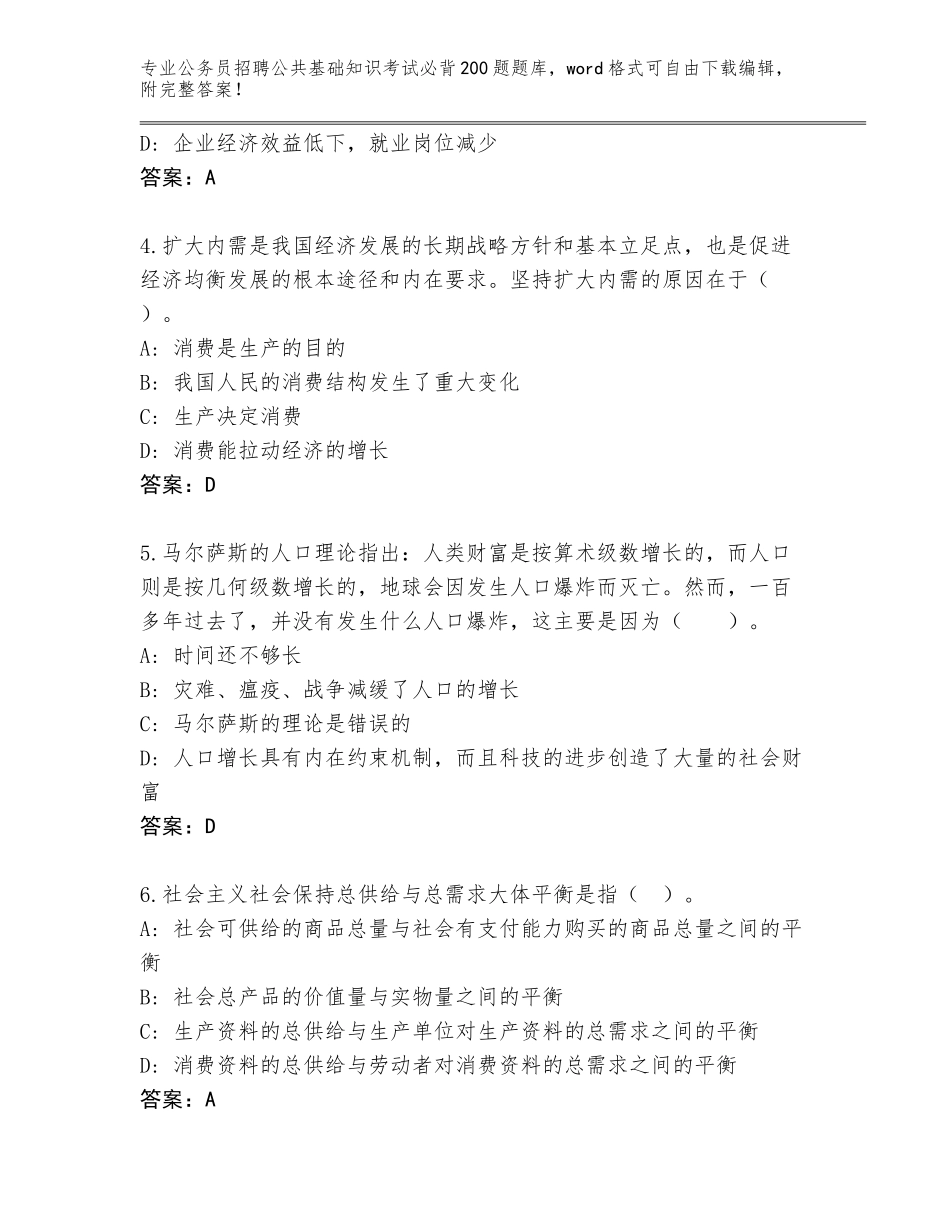 专业公务员招聘公共基础知识考试必背200题题库，word格式可自由下载编辑，附完整答案！

D：企业经济效益低下，就业岗位减少
答案：A

4.扩大内需是我国经济发展的长期战略方针和基本立足点，也是促进经济均衡发展的根本途径和内在要求。坚持扩大内需的原因在于（ ）。
A：消费是生产的目的
B：我国人民的消费结构发生了重大变化
C：生产决定消费
D：消费能拉动经济的增长
答案：D

5.马尔萨斯的人口理论指出：人类财富是按算术级数增长的，而人口则是按几何级数增长的，地球会因发生人口爆炸而灭亡。然而，一百多年过去了，并没有发生什么人口爆炸，这主要是因为（ ）。
A：时间还不够长
B：灾难、瘟疫、战争减缓了人口的增长
C：马尔萨斯的理论是错误的
D：人口增长具有内在约束机制，而且科技的进步创造了大量的社会财富
答案：D

6.社会主义社会保持总供给与总需求大体平衡是指（ ）。
A：社会可供给的商品总量与社会有支付能力购买的商品总量之间的平衡
B：社会总产品的价值量与实物量之间的平衡
C：生产资料的总供给与生产单位对生产资料的总需求之间的平衡
D：消费资料的总供给与劳动者对消费资料的总需求之间的平衡
答案：A